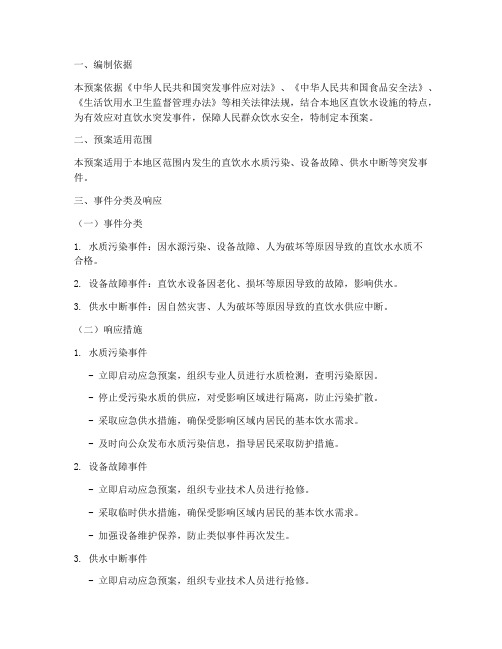 一、编制依据

本预案依据《中华人民共和国突发事件应对法》、《中华人民共和国食品安全法》、《生活饮用水卫生监督管理办法》等相关法律法规，结合本地区直饮水设施的特点，为有效应对直饮水突发事件，保障人民群众饮水安全，特制定本预案。

二、预案适用范围

本预案适用于本地区范围内发生的直饮水水质污染、设备故障、供水中断等突发事件。

三、事件分类及响应

（一）事件分类

1. 水质污染事件：因水源污染、设备故障、人为破坏等原因导致的直饮水水质不合格。

2. 设备故障事件：直饮水设备因老化、损坏等原因导致的故障，影响供水。

3. 供水中断事件：因自然灾害、人为破坏等原因导致的直饮水供应中断。

（二）响应措施

1. 水质污染事件

- 立即启动应急预案，组织专业人员进行水质检测，查明污染原因。

- 停止受污染水质的供应，对受影响区域进行隔离，防止污染扩散。

- 采取应急供水措施，确保受影响区域内居民的基本饮水需求。

- 及时向公众发布水质污染信息，指导居民采取防护措施。

2. 设备故障事件

- 立即启动应急预案，组织专业技术人员进行抢修。

- 采取临时供水措施，确保受影响区域内居民的基本饮水需求。

- 加强设备维护保养，防止类似事件再次发生。

3. 供水中断事件

- 立即启动应急预案，组织专业技术人员进行抢修。